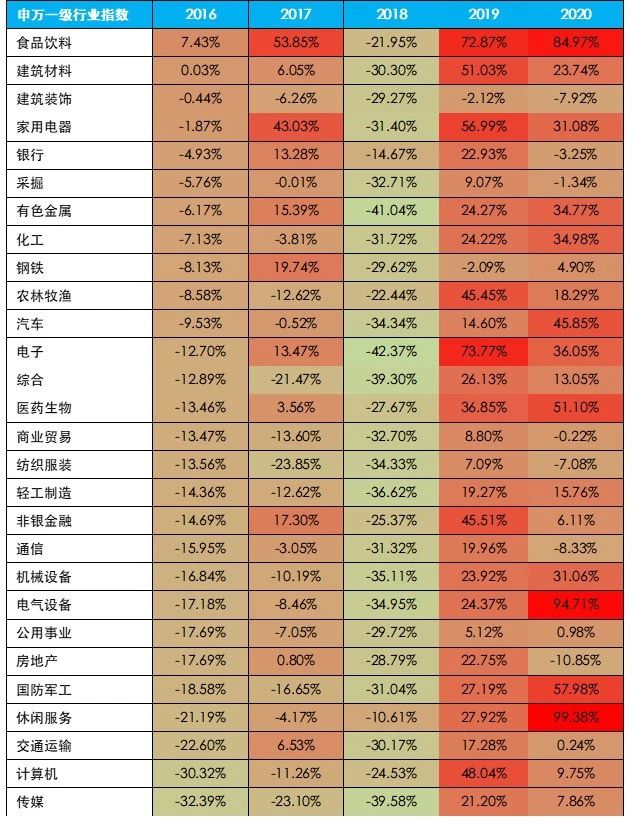 | 申万一级行业指数 | 2016 | 2017 | 2018 | 2019 | 2020 |
|---|---|---|---|---|---|
| 食品饮料 | 7.43% | 53.85% | -21.95% | 72.87% | 84.97% |
| 建筑材料 | 0.03% | 6.05% | -30.30% | 51.03% | 23.74% |
| 建筑装饰 | -0.44% | -6.26% | -29.27% | -2.12% | -7.92% |
| 家用电器 | -1.87% | 43.03% | -31.40% | 56.99% | 31.08% |
| 银行 | -4.93% | 13.28% | -14.67% | 22.93% | -3.25% |
| 采掘 | -5.76% | -0.01% | -32.71% | 9.07% | -1.34% |
| 有色金属 | -6.17% | 15.39% | -41.04% | 24.27% | 34.77% |
| 化工 | -7.13% | -3.81% | -31.72% | 24.22% | 34.98% |
| 钢铁 | -8.13% | 19.74% | -29.62% | -2.09% | 4.90% |
| 农林牧渔 | -8.58% | -12.62% | -22.44% | 45.45% | 18.29% |
| 汽车 | -9.53% | -0.52% | -34.34% | 14.60% | 45.85% |
| 电子 | -12.70% | 13.47% | -42.37% | 73.77% | 36.05% |
| 综合 | -12.89% | -21.47% | -39.30% | 26.13% | 13.05% |
| 医药生物 | -13.46% | 3.56% | -27.67% | 36.85% | 51.10% |
| 商业贸易 | -13.47% | -13.60% | -32.70% | 8.80% | -0.22% |
| 纺织服装 | -13.56% | -23.85% | -34.33% | 7.09% | -7.08% |
| 轻工制造 | -14.36% | -12.62% | -36.62% | 19.27% | 15.76% |
| 非银金融 | -14.69% | 17.30% | -25.37% | 45.51% | 6.11% |
| 通信 | -15.95% | -3.05% | -31.32% | 19.96% | -8.33% |
| 机械设备 | -16.84% | -10.19% | -35.11% | 23.92% | 31.06% |
| 电气设备 | -17.18% | -8.46% | -34.95% | 24.37% | 94.71% |
| 公用事业 | -17.69% | -7.05% | -29.72% | 5.12% | 0.98% |
| 房地产 | -17.69% | 0.80% | -28.79% | 22.75% | -10.85% |
| 国防军工 | -18.58% | -16.65% | -31.04% | 27.19% | 57.98% |
| 休闲服务 | -21.19% | -4.17% | -10.61% | 27.92% | 99.38% |
| 交通运输 | -22.60% | 6.53% | -30.17% | 17.28% | 0.24% |
| 计算机 | -30.32% | -11.26% | -24.53% | 48.04% | 9.75% |
| 传媒 | -32.39% | -23.10% | -39.58% | 21.20% | 7.86% |